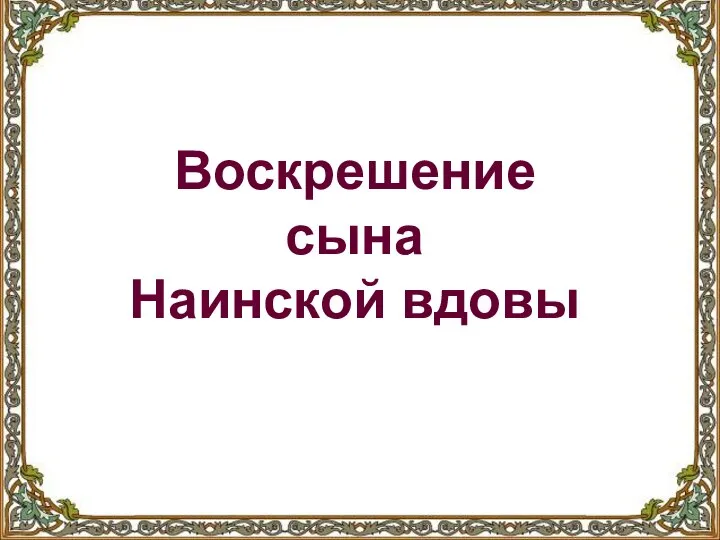 Воскрешение сына Наинской вдовы